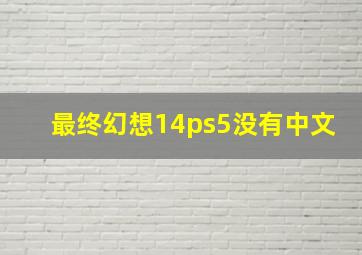 最终幻想14ps5没有中文